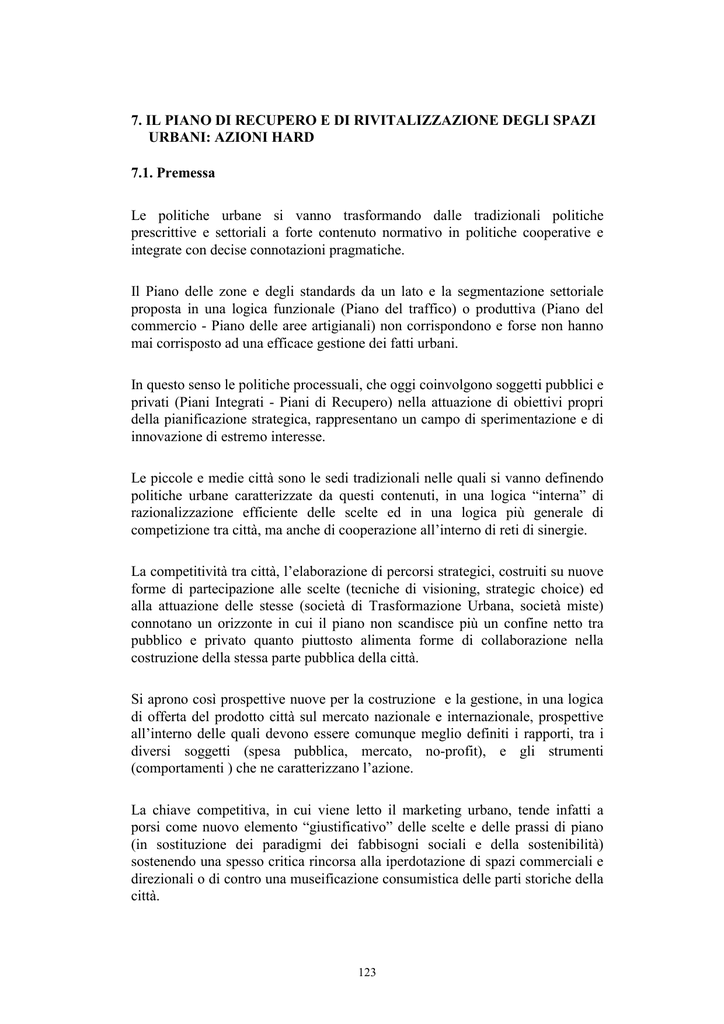 7. IL PIANO DI RECUPERO E DI RIVITALIZZAZIONE DEGLI SPAZI URBANI: AZIONI HARD

7.1. Premessa

Le politiche urbane si vanno trasformando dalle tradizionali politiche prescrittive e settoriali a forte contenuto normativo in politiche cooperative e integrate con decise connotazioni pragmatiche.

Il Piano delle zone e degli standards da un lato e la segmentazione settoriale proposta in una logica funzionale (Piano del traffico) o produttiva (Piano del commercio - Piano delle aree artigianali) non corrispondono e forse non hanno mai corrisposto ad una efficace gestione dei fatti urbani.

In questo senso le politiche processuali, che oggi coinvolgono soggetti pubblici e privati (Piani Integrati - Piani di Recupero) nella attuazione di obiettivi propri della pianificazione strategica, rappresentano un campo di sperimentazione e di innovazione di estremo interesse.

Le piccole e medie città sono le sedi tradizionali nelle quali si vanno definendo politiche urbane caratterizzate da questi contenuti, in una logica “interna” di razionalizzazione efficiente delle scelte ed in una logica più generale di competizione tra città, ma anche di cooperazione all’interno di reti di sinergie.

La competitività tra città, l’elaborazione di percorsi strategici, costruiti su nuove forme di partecipazione alle scelte (tecniche di visioning, strategic choice) ed alla attuazione delle stesse (società di Trasformazione Urbana, società miste) connotano un orizzonte in cui il piano non scandisce più un confine netto tra pubblico e privato quanto piuttosto alimenta forme di collaborazione nella costruzione della stessa parte pubblica della città.

Si aprono così prospettive nuove per la costruzione e la gestione, in una logica di offerta del prodotto città sul mercato nazionale e internazionale, prospettive all’interno delle quali devono essere comunque meglio definiti i rapporti, tra i diversi soggetti (spesa pubblica, mercato, no-profit), e gli strumenti (comportamenti ) che ne caratterizzano l’azione.

La chiave competitiva, in cui viene letto il marketing urbano, tende infatti a porsi come nuovo elemento “giustificativo” delle scelte e delle prassi di piano (in sostituzione dei paradigmi dei fabbisogni sociali e della sostenibilità) sostenendo una spesso critica rincorsa alla iperdotazione di spazi commerciali e direzionali o di contro una museificazione consumistica delle parti storiche della città.

123